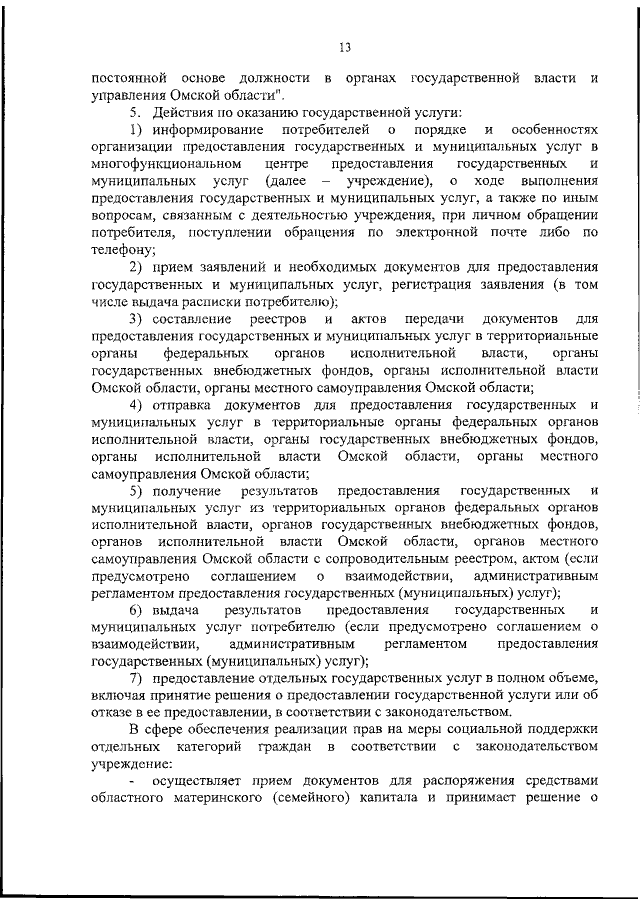 13

постоянной основе должности в органах государственной власти и управления Омской области".

5. Действия по оказанию государственной услуги:

1) информирование потребителей о порядке и особенностях организации предоставления государственных и муниципальных услуг в многофункциональном центре предоставления государственных и муниципальных услуг (далее – учреждение), о ходе выполнения предоставления государственных и муниципальных услуг, а также по иным вопросам, связанным с деятельностью учреждения, при личном обращении потребителя, поступлении обращения по электронной почте либо по телефону;

2) прием заявлений и необходимых документов для предоставления государственных и муниципальных услуг, регистрация заявления (в том числе выдача расписки потребителю);

3) составление реестров и актов передачи документов для предоставления государственных и муниципальных услуг в территориальные органы федеральных органов исполнительной власти, органы государственных внебюджетных фондов, органы исполнительной власти Омской области, органы местного самоуправления Омской области;

4) отправка документов для предоставления государственных и муниципальных услуг в территориальные органы федеральных органов исполнительной власти, органы государственных внебюджетных фондов, органы исполнительной власти Омской области, органы местного самоуправления Омской области;

5) получение результатов предоставления государственных и муниципальных услуг из территориальных органов федеральных органов исполнительной власти, органов государственных внебюджетных фондов, органов исполнительной власти Омской области, органов местного самоуправления Омской области с сопроводительным реестром, актом (если предусмотрено соглашением о взаимодействии, административным регламентом предоставления государственных (муниципальных) услуг);

6) выдача результатов предоставления государственных и муниципальных услуг потребителю (если предусмотрено соглашением о взаимодействии, административным регламентом предоставления государственных (муниципальных) услуг);

7) предоставление отдельных государственных услуг в полном объеме, включая принятие решения о предоставлении государственной услуги или об отказе в ее предоставлении, в соответствии с законодательством.

В сфере обеспечения реализации прав на меры социальной поддержки отдельных категорий граждан в соответствии с законодательством учреждение:

- осуществляет прием документов для распоряжения средствами областного материнского (семейного) капитала и принимает решение о